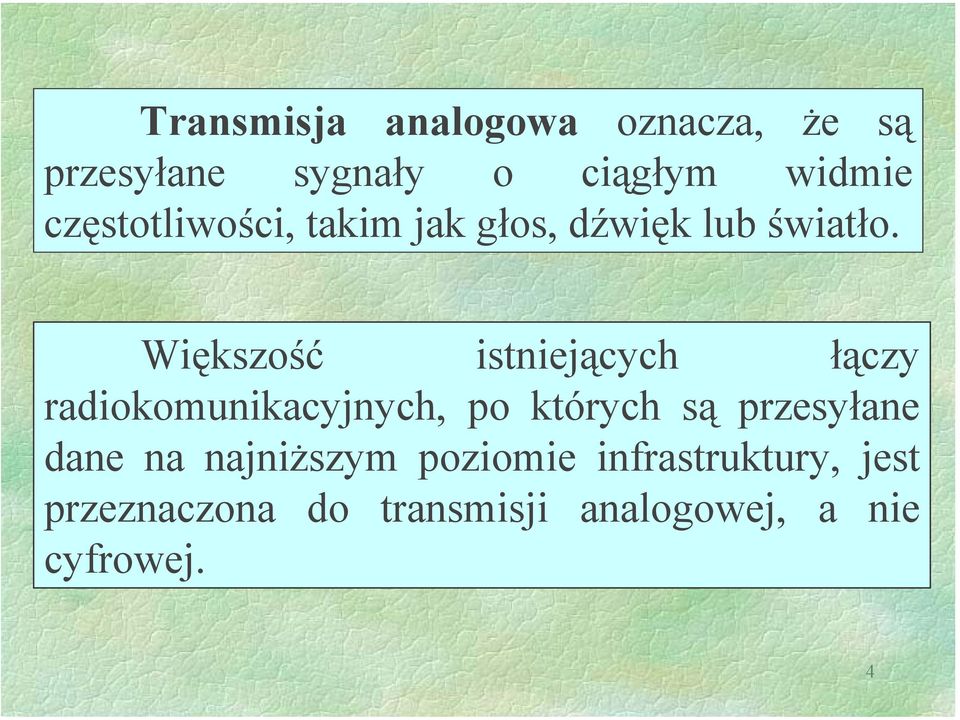 Transmisja analogowa oznacza, że są przesyłane sygnały o ciągłym widmie częstotliwości, takim jak głos, dźwięk lub światło.

Większość istniejących łączy radiokomunikacyjnych, po których są przesyłane dane na najniższym poziomie infrastruktury, jest przeznaczona do transmisji analogowej, a nie cyfrowej.

4